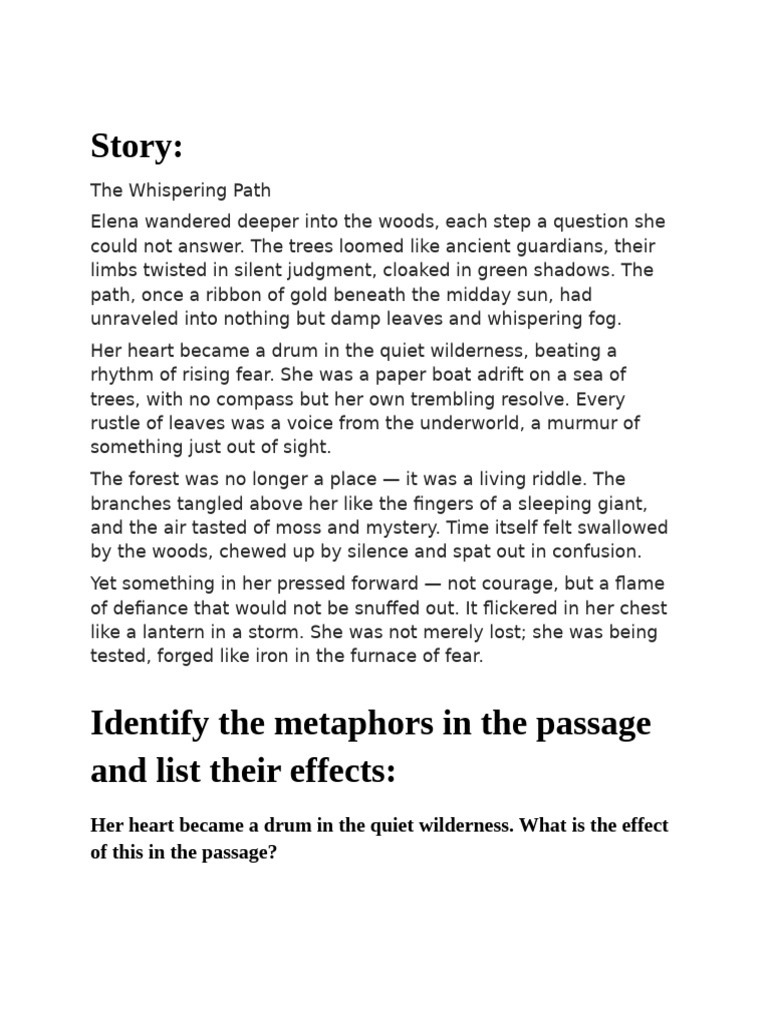 Story:

The Whispering Path

Elena wandered deeper into the woods, each step a question she could not answer. The trees loomed like ancient guardians, their limbs twisted in silent judgment, cloaked in green shadows. The path, once a ribbon of gold beneath the midday sun, had unraveled into nothing but damp leaves and whispering fog.

Her heart became a drum in the quiet wilderness, beating a rhythm of rising fear. She was a paper boat adrift on a sea of trees, with no compass but her own trembling resolve. Every rustle of leaves was a voice from the underworld, a murmur of something just out of sight.

The forest was no longer a place — it was a living riddle. The branches tangled above her like the fingers of a sleeping giant, and the air tasted of moss and mystery. Time itself felt swallowed by the woods, chewed up by silence and spat out in confusion.

Yet something in her pressed forward — not courage, but a flame of defiance that would not be snuffed out. It flickered in her chest like a lantern in a storm. She was not merely lost; she was being tested, forged like iron in the furnace of fear.

Identify the metaphors in the passage and list their effects:

Her heart became a drum in the quiet wilderness. What is the effect of this in the passage?